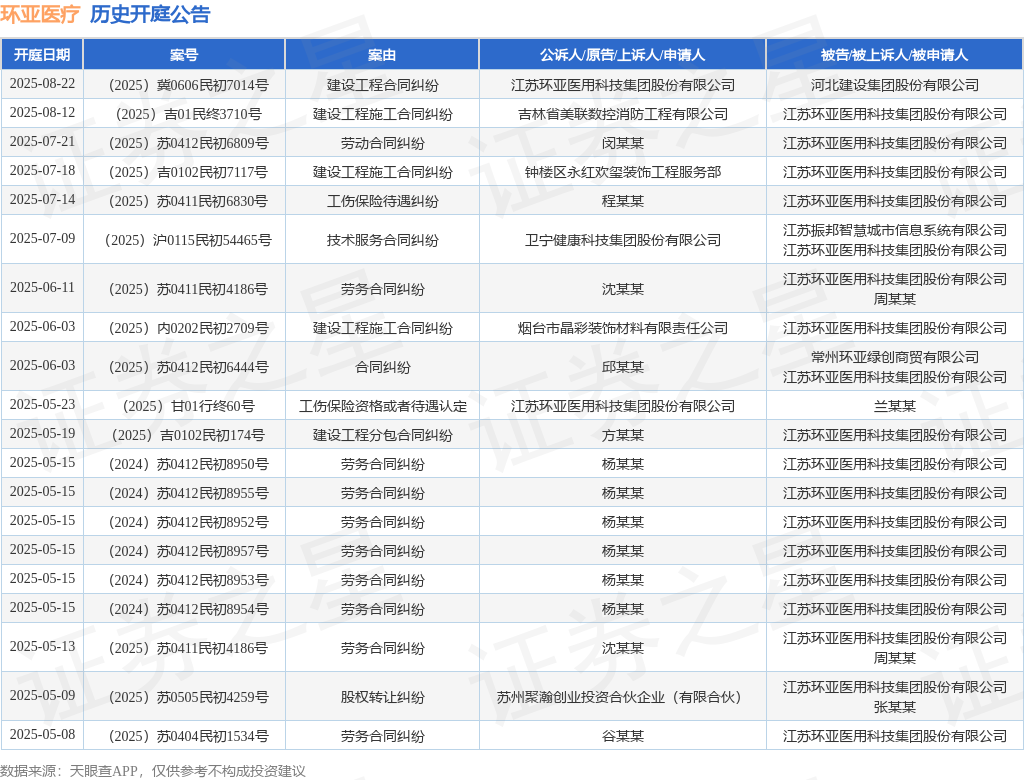 环亚医疗 历史开庭公告

| 开庭日期 | 案号 | 案由 | 公诉人/原告/上诉人/申请人 | 被告/被上诉人/被申请人 |
|---|---|---|---|---|
| 2025-08-22 | （2025）冀0606民初7014号 | 建设工程合同纠纷 | 江苏环亚医用科技集团股份有限公司 | 河北建设集团股份有限公司 |
| 2025-08-12 | （2025）吉01民终3710号 | 建设工程施工合同纠纷 | 吉林省美联数控消防工程有限公司 | 江苏环亚医用科技集团股份有限公司 |
| 2025-07-21 | （2025）苏0412民初6809号 | 劳动合同纠纷 | 闵某某 | 江苏环亚医用科技集团股份有限公司 |
| 2025-07-18 | （2025）吉0102民初7117号 | 建设工程施工合同纠纷 | 钟楼区永红欢望装饰工程服务部 | 江苏环亚医用科技集团股份有限公司 |
| 2025-07-14 | （2025）苏0411民初6830号 | 工伤保险待遇纠纷 | 程某某 | 江苏环亚医用科技集团股份有限公司 |
| 2025-07-09 | （2025）沪0115民初54465号 | 技术服务合同纠纷 | 卫宁健康科技集团股份有限公司 | 江苏振邦智慧城市信息系统有限公司 江苏环亚医用科技集团股份有限公司 |
| 2025-06-11 | （2025）苏0411民初4186号 | 劳务合同纠纷 | 沈某某 | 江苏环亚医用科技集团股份有限公司 周某某 |
| 2025-06-03 | （2025）内0202民初2709号 | 建设工程施工合同纠纷 | 烟台市晶彩装饰材料有限责任公司 | 江苏环亚医用科技集团股份有限公司 |
| 2025-06-03 | （2025）苏0412民初6444号 | 合同纠纷 | 邱某某 | 常州环亚绿创商贸有限公司 江苏环亚医用科技集团股份有限公司 |
| 2025-05-23 | （2025）甘01行终60号 | 工伤保险资格或者待遇认定 | 江苏环亚医用科技集团股份有限公司 | 兰某某 |
| 2025-05-19 | （2025）吉0102民初174号 | 建设工程分包合同纠纷 | 方某某 | 江苏环亚医用科技集团股份有限公司 |
| 2025-05-15 | （2024）苏0412民初8950号 | 劳务合同纠纷 | 杨某某 | 江苏环亚医用科技集团股份有限公司 |
| 2025-05-15 | （2024）苏0412民初8955号 | 劳务合同纠纷 | 杨某某 | 江苏环亚医用科技集团股份有限公司 |
| 2025-05-15 | （2024）苏0412民初8952号 | 劳务合同纠纷 | 杨某某 | 江苏环亚医用科技集团股份有限公司 |
| 2025-05-15 | （2024）苏0412民初8957号 | 劳务合同纠纷 | 杨某某 | 江苏环亚医用科技集团股份有限公司 |
| 2025-05-15 | （2024）苏0412民初8953号 | 劳务合同纠纷 | 杨某某 | 江苏环亚医用科技集团股份有限公司 |
| 2025-05-15 | （2024）苏0412民初8954号 | 劳务合同纠纷 | 杨某某 | 江苏环亚医用科技集团股份有限公司 |
| 2025-05-13 | （2025）苏0411民初4186号 | 劳务合同纠纷 | 沈某某 | 江苏环亚医用科技集团股份有限公司 周某某 |
| 2025-05-09 | （2025）苏0505民初4259号 | 股权转让纠纷 | 苏州聚瀚创业投资合伙企业（有限合伙） | 江苏环亚医用科技集团股份有限公司 张某某 |
| 2025-05-08 | （2025）苏0404民初1534号 | 劳务合同纠纷 | 谷某某 | 江苏环亚医用科技集团股份有限公司 |

数据来源：天眼查APP，仅供参考不构成投资建议